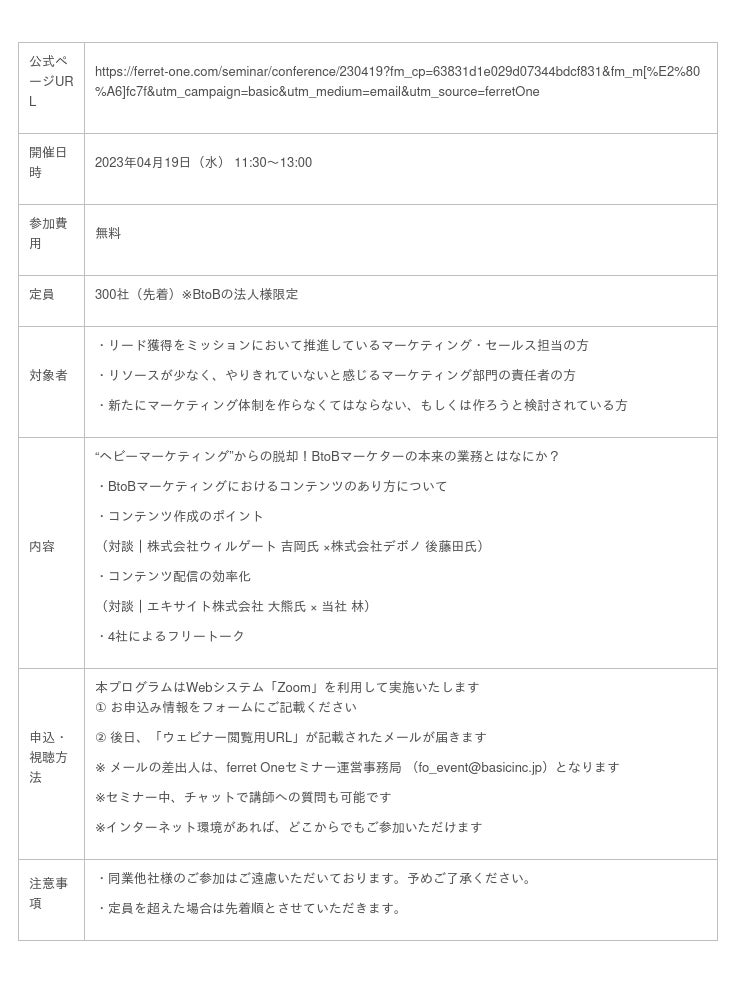 | | |
|---|---|
| 公式ページURL | https://ferret-one.com/seminar/conference/230419?fm_cp=63831d1e029d07344bdcf831&fm_m[%E2%80%A6]fc7f&utm_campaign=basic&utm_medium=email&utm_source=ferretOne |
| 開催日時 | 2023年04月19日（水） 11:30〜13:00 |
| 参加費用 | 無料 |
| 定員 | 300社（先着）※BtoBの法人様限定 |
| 対象者 | ・リード獲得をミッションにおいて推進しているマーケティング・セールス担当の方<br>・リソースが少なく、やりきれていないと感じるマーケティング部門の責任者の方<br>・新たにマーケティング体制を作らなくてはならない、もしくは作ろうと検討されている方 |
| 内容 | “ヘビーマーケティング”からの脱却！BtoBマーケターの本来の業務とはなにか？<br>・BtoBマーケティングにおけるコンテンツのあり方について<br>・コンテンツ作成のポイント<br>（対談｜株式会社ウィルゲート 吉岡氏 ×株式会社デボノ 後藤田氏）<br>・コンテンツ配信の効率化<br>（対談｜エキサイト株式会社 大熊氏 × 当社 林）<br>・4社によるフリートーク |
| 申込・視聴方法 | 本プログラムはWebシステム「Zoom」を利用して実施いたします<br>① お申込み情報をフォームにご記載ください<br>② 後日、「ウェビナー閲覧用URL」が記載されたメールが届きます<br>※ メールの差出人は、ferret Oneセミナー運営事務局 （fo_event@basicinc.jp）となります<br>※セミナー中、チャットで講師への質問も可能です<br>※インターネット環境があれば、どこからでもご参加いただけます |
| 注意事項 | ・同業他社様のご参加はご遠慮いただいております。予めご了承ください。<br>・定員を超えた場合は先着順とさせていただきます。 |